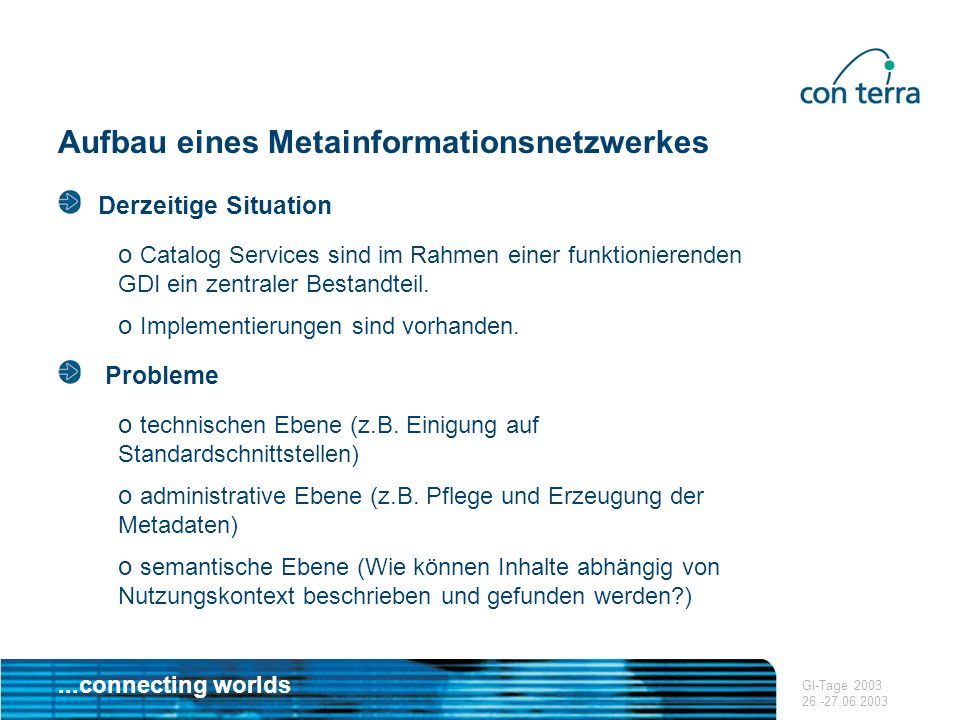 con terra

Aufbau eines Metainformationsnetzwerkes

Derzeitige Situation

o Catalog Services sind im Rahmen einer funktionierenden GDI ein zentraler Bestandteil.

o Implementierungen sind vorhanden.

Probleme

o technischen Ebene (z.B. Einigung auf Standardschnittstellen)

o administrative Ebene (z.B. Pflege und Erzeugung der Metadaten)

o semantische Ebene (Wie können Inhalte abhängig von Nutzungskontext beschrieben und gefunden werden?)

...connecting worlds

GI-Tage 2003
26.-27.06.2003